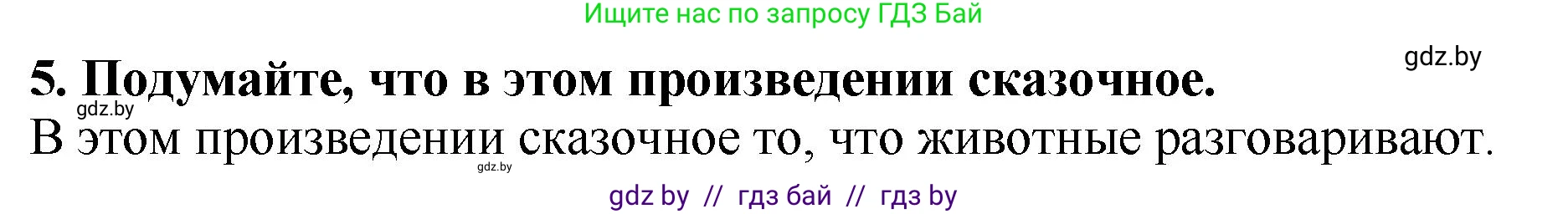 Ищите нас по запросу ГДЗ Бай

gdz.by

5. Подумайте, что в этом произведении сказочное.

gdz.by

В этом произведении сказочное то, что животные разговаривают.

gdz.by

gdz by // гдз бай // гдз by